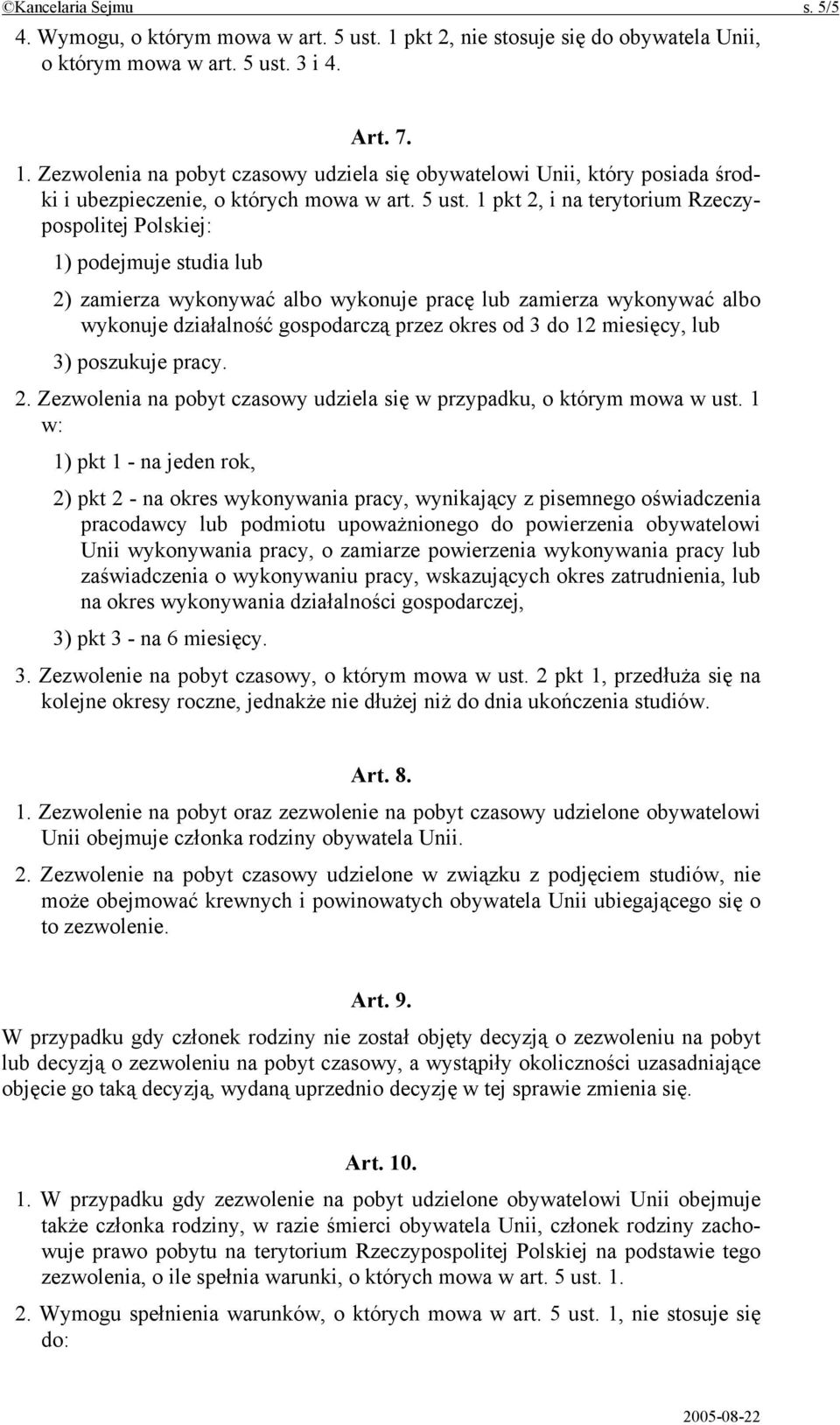 ©Kancelaria Sejmu s. 5/5

4. Wymogu, o którym mowa w art. 5 ust. 1 pkt 2, nie stosuje się do obywatela Unii, o którym mowa w art. 5 ust. 3 i 4.

Art. 7.

1. Zezwolenia na pobyt czasowy udziela się obywatelowi Unii, który posiada środki i ubezpieczenie, o których mowa w art. 5 ust. 1 pkt 2, i na terytorium Rzeczypospolitej Polskiej:

1) podejmuje studia lub

2) zamierza wykonywać albo wykonuje pracę lub zamierza wykonywać albo wykonuje działalność gospodarczą przez okres od 3 do 12 miesięcy, lub

3) poszukuje pracy.

2. Zezwolenia na pobyt czasowy udziela się w przypadku, o którym mowa w ust. 1 w:

1) pkt 1 - na jeden rok,

2) pkt 2 - na okres wykonywania pracy, wynikający z pisemnego oświadczenia pracodawcy lub podmiotu upoważnionego do powierzenia obywatelowi Unii wykonywania pracy, o zamiarze powierzenia wykonywania pracy lub zaświadczenia o wykonywaniu pracy, wskazujących okres zatrudnienia, lub na okres wykonywania działalności gospodarczej,

3) pkt 3 - na 6 miesięcy.

3. Zezwolenie na pobyt czasowy, o którym mowa w ust. 2 pkt 1, przedłuża się na kolejne okresy roczne, jednakże nie dłużej niż do dnia ukończenia studiów.

Art. 8.

1. Zezwolenie na pobyt oraz zezwolenie na pobyt czasowy udzielone obywatelowi Unii obejmuje członka rodziny obywatela Unii.

2. Zezwolenie na pobyt czasowy udzielone w związku z podjęciem studiów, nie może obejmować krewnych i powinowatych obywatela Unii ubiegającego się o to zezwolenie.

Art. 9.

W przypadku gdy członek rodziny nie został objęty decyzją o zezwoleniu na pobyt lub decyzją o zezwoleniu na pobyt czasowy, a wystąpiły okoliczności uzasadniające objęcie go taką decyzją, wydaną uprzednio decyzję w tej sprawie zmienia się.

Art. 10.

1. W przypadku gdy zezwolenie na pobyt udzielone obywatelowi Unii obejmuje także członka rodziny, w razie śmierci obywatela Unii, członek rodziny zachowuje prawo pobytu na terytorium Rzeczypospolitej Polskiej na podstawie tego zezwolenia, o ile spełnia warunki, o których mowa w art. 5 ust. 1.

2. Wymogu spełnienia warunków, o których mowa w art. 5 ust. 1, nie stosuje się do:

2005-08-22